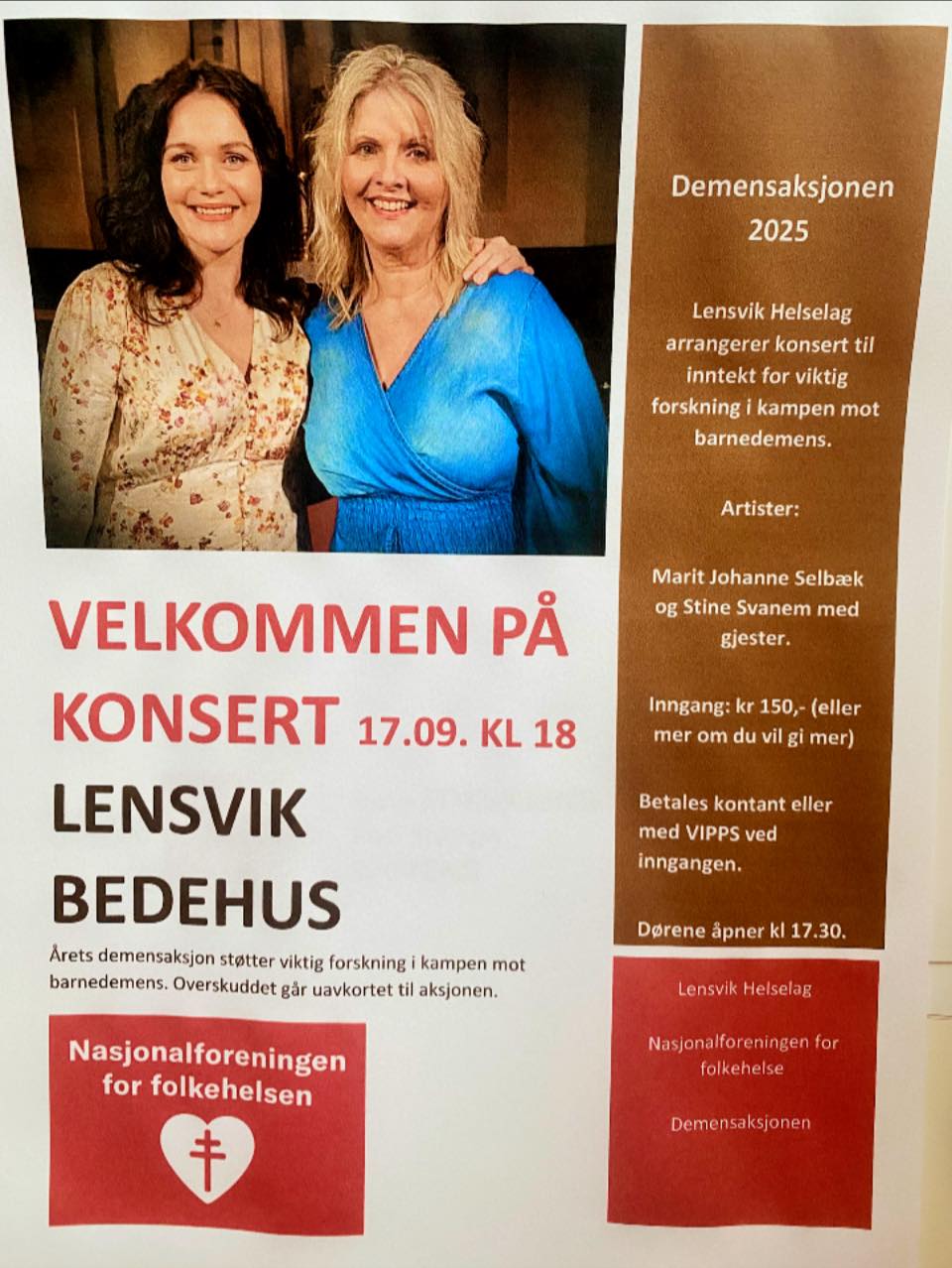 VELKOMMEN PÅ KONSERT 17.09. KL 18

LENSVIK BEDEHUS

Årets demensaksjon støtter viktig forskning i kampen mot barnedemens. Overskuddet går uavkortet til aksjonen.

Nasjonalforeningen for folkehelsen

Demensaksjonen 2025

Lensvik Helselag arrangerer konsert til inntekt for viktig forskning i kampen mot barnedemens.

Artister:

Marit Johanne Selbæk og Stine Svanem med gjester.

Inngang: kr 150,- (eller mer om du vil gi mer)

Betales kontant eller med VIPPS ved inngangen.

Dørene åpner kl 17.30.

Lensvik Helselag

Nasjonalforeningen for folkehelse

Demensaksjonen